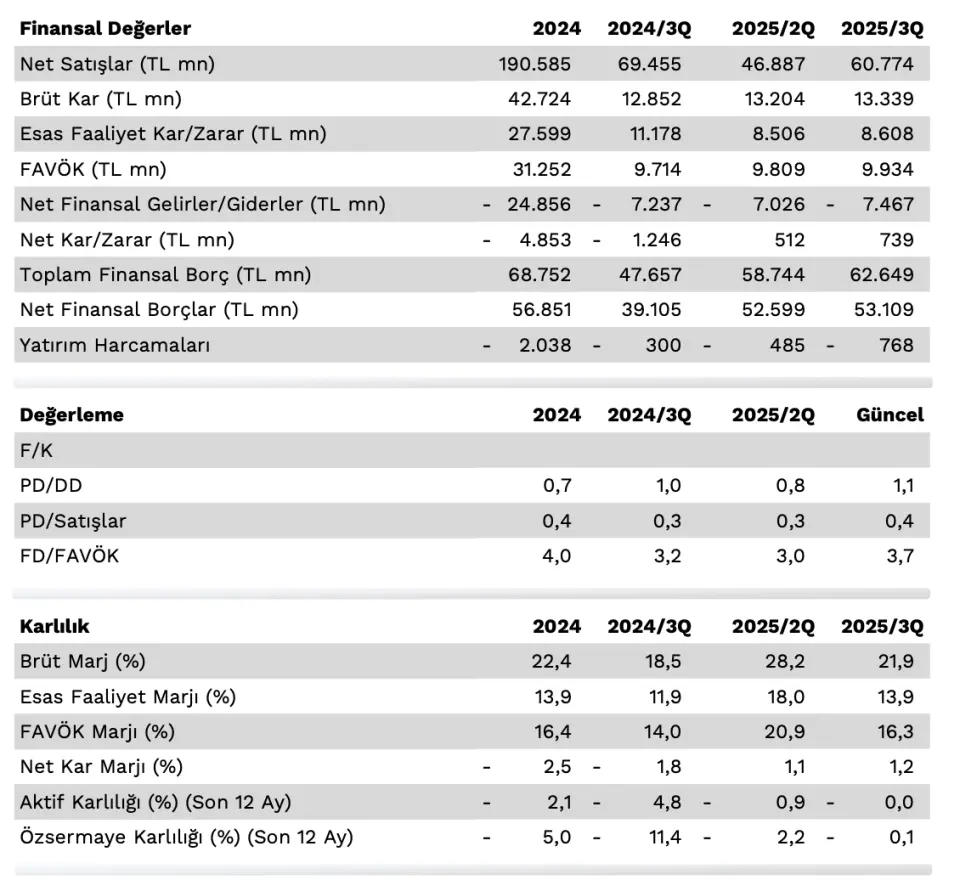 | Finansal Değerler | 2024 | 2024/3Q | 2025/2Q | 2025/3Q |
|---|---|---|---|---|
| Net Satışlar (TL mn) | 190.585 | 69.455 | 46.887 | 60.774 |
| Brüt Kar (TL mn) | 42.724 | 12.852 | 13.204 | 13.339 |
| Esas Faaliyet Kar/Zarar (TL mn) | 27.599 | 11.178 | 8.506 | 8.608 |
| FAVÖK (TL mn) | 31.252 | 9.714 | 9.809 | 9.934 |
| Net Finansal Gelirler/Giderler (TL mn) | - 24.856 | - 7.237 | - 7.026 | - 7.467 |
| Net Kar/Zarar (TL mn) | - 4.853 | - 1.246 | 512 | 739 |
| Toplam Finansal Borç (TL mn) | 68.752 | 47.657 | 58.744 | 62.649 |
| Net Finansal Borçlar (TL mn) | 56.851 | 39.105 | 52.599 | 53.109 |
| Yatırım Harcamaları | - 2.038 | - 300 | - 485 | - 768 |

| Değerleme | 2024 | 2024/3Q | 2025/2Q | Güncel |
|---|---|---|---|---|
| F/K | | | | |
| PD/DD | 0,7 | 1,0 | 0,8 | 1,1 |
| PD/Satışlar | 0,4 | 0,3 | 0,3 | 0,4 |
| FD/FAVÖK | 4,0 | 3,2 | 3,0 | 3,7 |

| Karlılık | 2024 | 2024/3Q | 2025/2Q | 2025/3Q |
|---|---|---|---|---|
| Brüt Marj (%) | 22,4 | 18,5 | 28,2 | 21,9 |
| Esas Faaliyet Marjı (%) | 13,9 | 11,9 | 18,0 | 13,9 |
| FAVÖK Marjı (%) | 16,4 | 14,0 | 20,9 | 16,3 |
| Net Kar Marjı (%) | - 2,5 | - 1,8 | 1,1 | 1,2 |
| Aktif Karlılığı (%) (Son 12 Ay) | - 2,1 | - 4,8 | - 0,9 | - 0,0 |
| Özsermaye Karlılığı (%) (Son 12 Ay) | - 5,0 | - 11,4 | - 2,2 | - 0,1 |